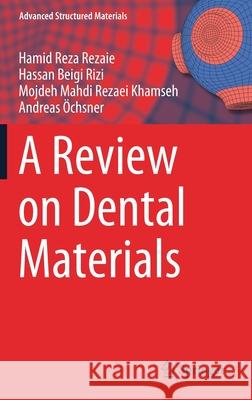 Advanced Structured Materials

Hamid Reza Rezaie
Hassan Beigi Rizi
Mojdeh Mahdi Rezaei Khamseh
Andreas Öchsner

A Review on Dental Materials

Kraina Książek